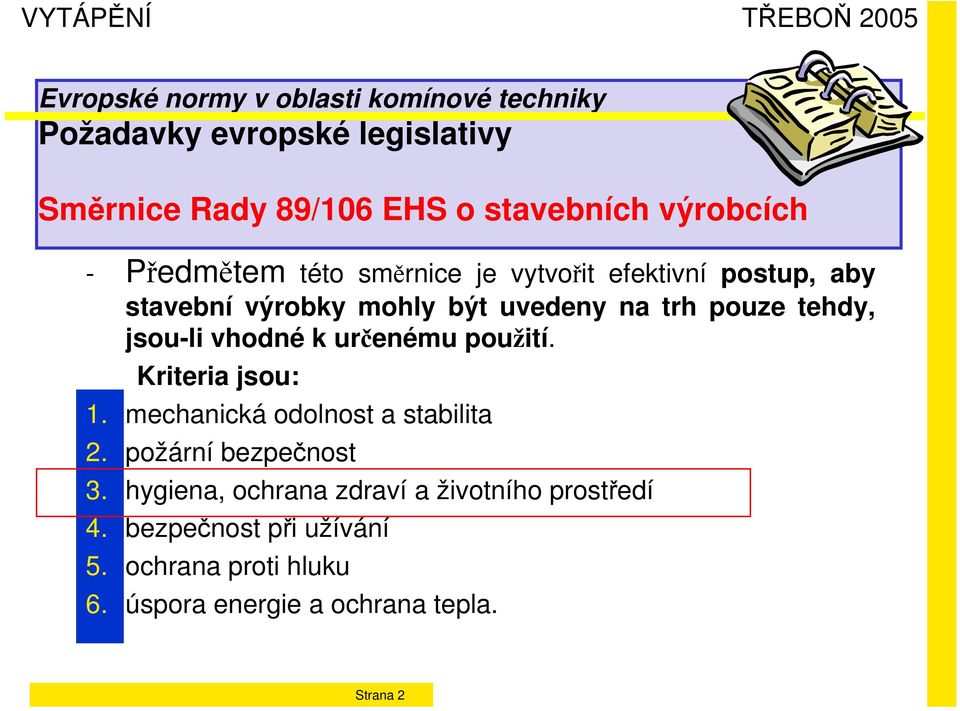 VYTÁPĚNÍ TŘEBOŇ 2005

Evropské normy v oblasti komínové techniky
Požadavky evropské legislativy

Směrnice Rady 89/106 EHS o stavebních výrobcích

- Předmětem této směrnice je vytvořit efektivní postup, aby stavební výrobky mohly být uvedeny na trh pouze tehdy, jsou-li vhodné k určenému použití.

Kriteria jsou:
1. mechanická odolnost a stabilita
2. požární bezpečnost
3. hygiena, ochrana zdraví a životního prostředí
4. bezpečnost při užívání
5. ochrana proti hluku
6. úspora energie a ochrana tepla.

Strana 2